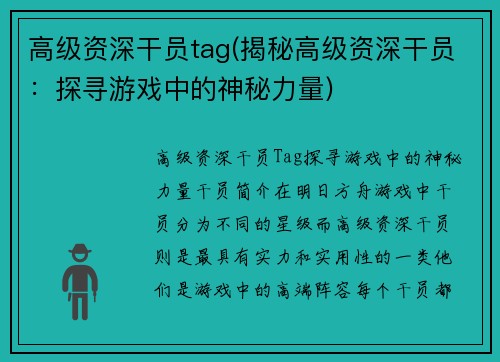 高级资深干员tag(揭秘高级资深干员：探寻游戏中的神秘力量)

高级资深干员Tag探寻游戏中的神秘力量干员简介在明日方舟游戏中干员分为不同的星级而高级资深干员则是最具有实力和实用性的一类他们是游戏中的高端阵容每个干员都